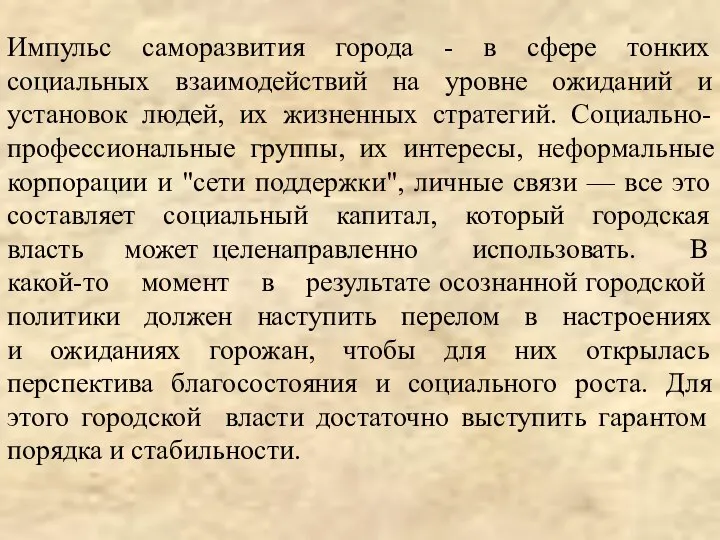 Импульс саморазвития города - в сфере тонких социальных взаимодействий на уровне ожиданий и установок людей, их жизненных стратегий. Социально-профессиональные группы, их интересы, неформальные корпорации и "сети поддержки", личные связи — все это составляет социальный капитал, который городская власть может целенаправленно использовать. В какой-то момент в результате осознанной городской политики должен наступить перелом в настроениях и ожиданиях горожан, чтобы для них открылась перспектива благосостояния и социального роста. Для этого городской власти достаточно выступить гарантом порядка и стабильности.